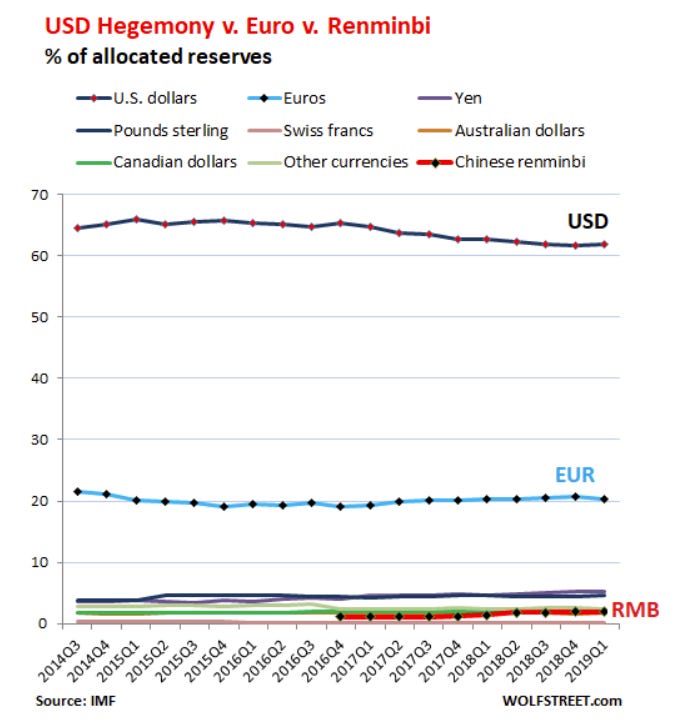 USD Hegemony v. Euro v. Renminbi
% of allocated reserves

U.S. dollars
Euros
Yen
Pounds sterling
Swiss francs
Australian dollars
Canadian dollars
Other currencies
Chinese renminbi

70
60
50
40
30
20
10
0

USD
EUR
RMB

2014Q3
2014Q4
2015Q1
2015Q2
2015Q3
2015Q4
2016Q1
2016Q2
2016Q3
2016Q4
2017Q1
2017Q2
2017Q3
2017Q4
2018Q1
2018Q2
2018Q3
2018Q4
2019Q1

Source: IMF
WOLFSTREET.com